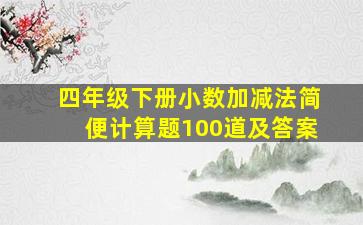 四年级下册小数加减法简便计算题100道及答案